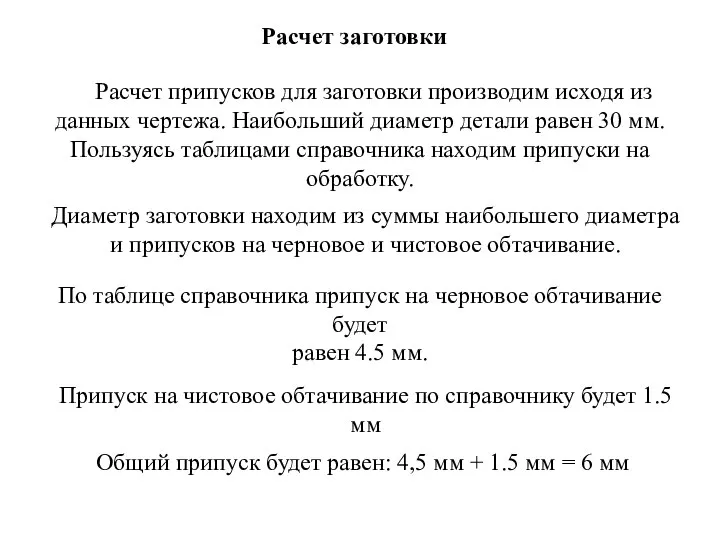 Расчет заготовки

Расчет припусков для заготовки производим исходя из данных чертежа. Наибольший диаметр детали равен 30 мм. Пользуясь таблицами справочника находим припуски на обработку.

Диаметр заготовки находим из суммы наибольшего диаметра и припусков на черновое и чистовое обтачивание.

По таблице справочника припуск на черновое обтачивание будет равен 4.5 мм.

Припуск на чистовое обтачивание по справочнику будет 1.5 мм

Общий припуск будет равен: 4,5 мм + 1.5 мм = 6 мм